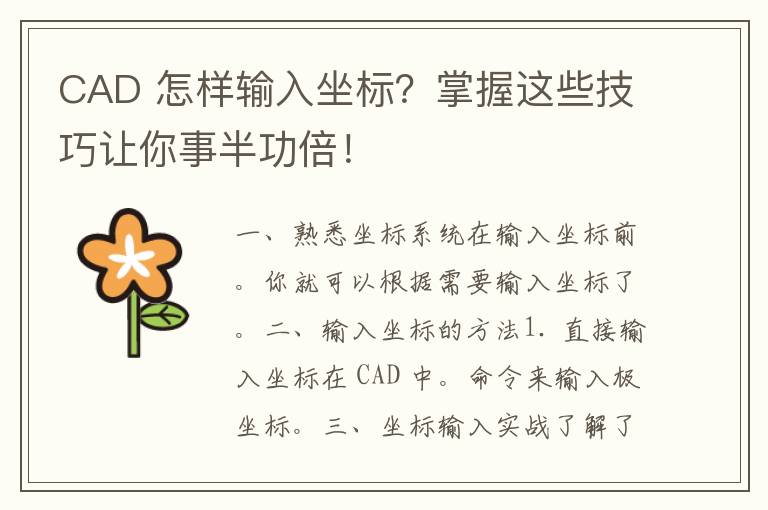 CAD 怎样输入坐标？掌握这些技巧让你事半功倍！

一、熟悉坐标系统在输入坐标前。你就可以根据需要输入坐标了。二、输入坐标的方法1. 直接输入坐标在 CAD 中。命令来输入极坐标。三、坐标输入实战了解了